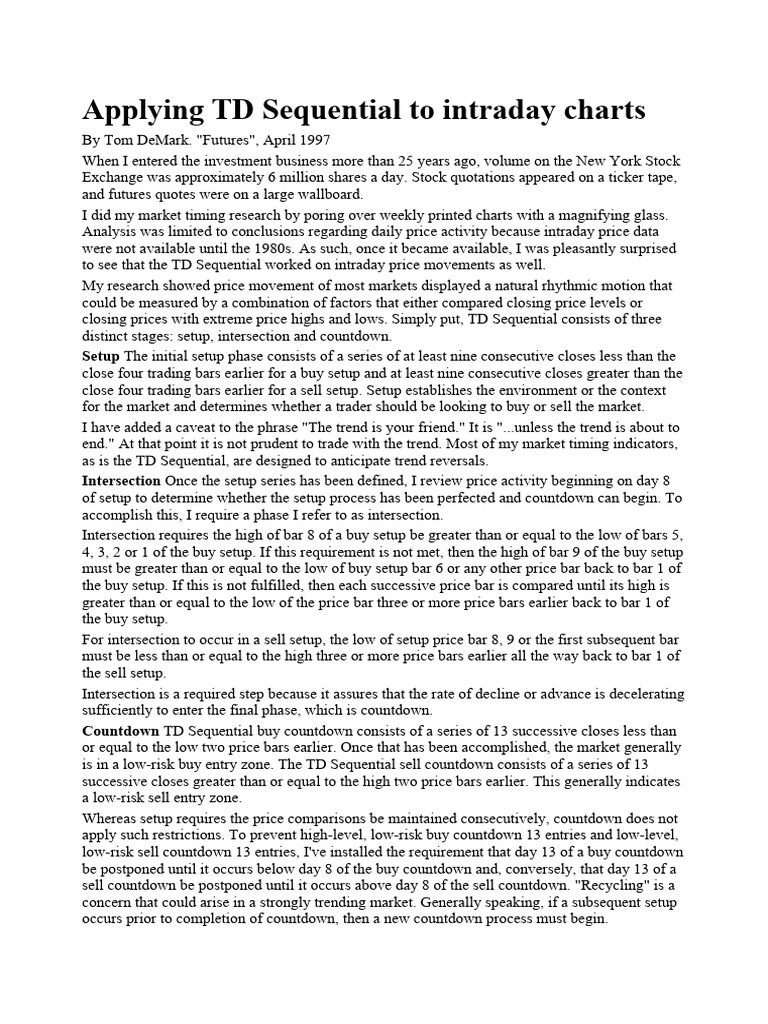 Applying TD Sequential to intraday charts

By Tom DeMark. "Futures", April 1997

When I entered the investment business more than 25 years ago, volume on the New York Stock Exchange was approximately 6 million shares a day. Stock quotations appeared on a ticker tape, and futures quotes were on a large wallboard.

I did my market timing research by poring over weekly printed charts with a magnifying glass. Analysis was limited to conclusions regarding daily price activity because intraday price data were not available until the 1980s. As such, once it became available, I was pleasantly surprised to see that the TD Sequential worked on intraday price movements as well.

My research showed price movement of most markets displayed a natural rhythmic motion that could be measured by a combination of factors that either compared closing price levels or closing prices with extreme price highs and lows. Simply put, TD Sequential consists of three distinct stages: setup, intersection and countdown.

Setup The initial setup phase consists of a series of at least nine consecutive closes less than the close four trading bars earlier for a buy setup and at least nine consecutive closes greater than the close four trading bars earlier for a sell setup. Setup establishes the environment or the context for the market and determines whether a trader should be looking to buy or sell the market.

I have added a caveat to the phrase "The trend is your friend." It is "...unless the trend is about to end." At that point it is not prudent to trade with the trend. Most of my market timing indicators, as is the TD Sequential, are designed to anticipate trend reversals.

Intersection Once the setup series has been defined, I review price activity beginning on day 8 of setup to determine whether the setup process has been perfected and countdown can begin. To accomplish this, I require a phase I refer to as intersection.

Intersection requires the high of bar 8 of a buy setup be greater than or equal to the low of bars 5, 4, 3, 2 or 1 of the buy setup. If this requirement is not met, then the high of bar 9 of the buy setup must be greater than or equal to the low of buy setup bar 6 or any other price bar back to bar 1 of the buy setup. If this is not fulfilled, then each successive price bar is compared until its high is greater than or equal to the low of the price bar three or more price bars earlier back to bar 1 of the buy setup.

For intersection to occur in a sell setup, the low of setup price bar 8, 9 or the first subsequent bar must be less than or equal to the high three or more price bars earlier all the way back to bar 1 of the sell setup.

Intersection is a required step because it assures that the rate of decline or advance is decelerating sufficiently to enter the final phase, which is countdown.

Countdown TD Sequential buy countdown consists of a series of 13 successive closes less than or equal to the low two price bars earlier. Once that has been accomplished, the market generally is in a low-risk buy entry zone. The TD Sequential sell countdown consists of a series of 13 successive closes greater than or equal to the high two price bars earlier. This generally indicates a low-risk sell entry zone.

Whereas setup requires the price comparisons be maintained consecutively, countdown does not apply such restrictions. To prevent high-level, low-risk buy countdown 13 entries and low-level, low-risk sell countdown 13 entries, I've installed the requirement that day 13 of a buy countdown be postponed until it occurs below day 8 of the buy countdown and, conversely, that day 13 of a sell countdown be postponed until it occurs above day 8 of the sell countdown. "Recycling" is a concern that could arise in a strongly trending market. Generally speaking, if a subsequent setup occurs prior to completion of countdown, then a new countdown process must begin.